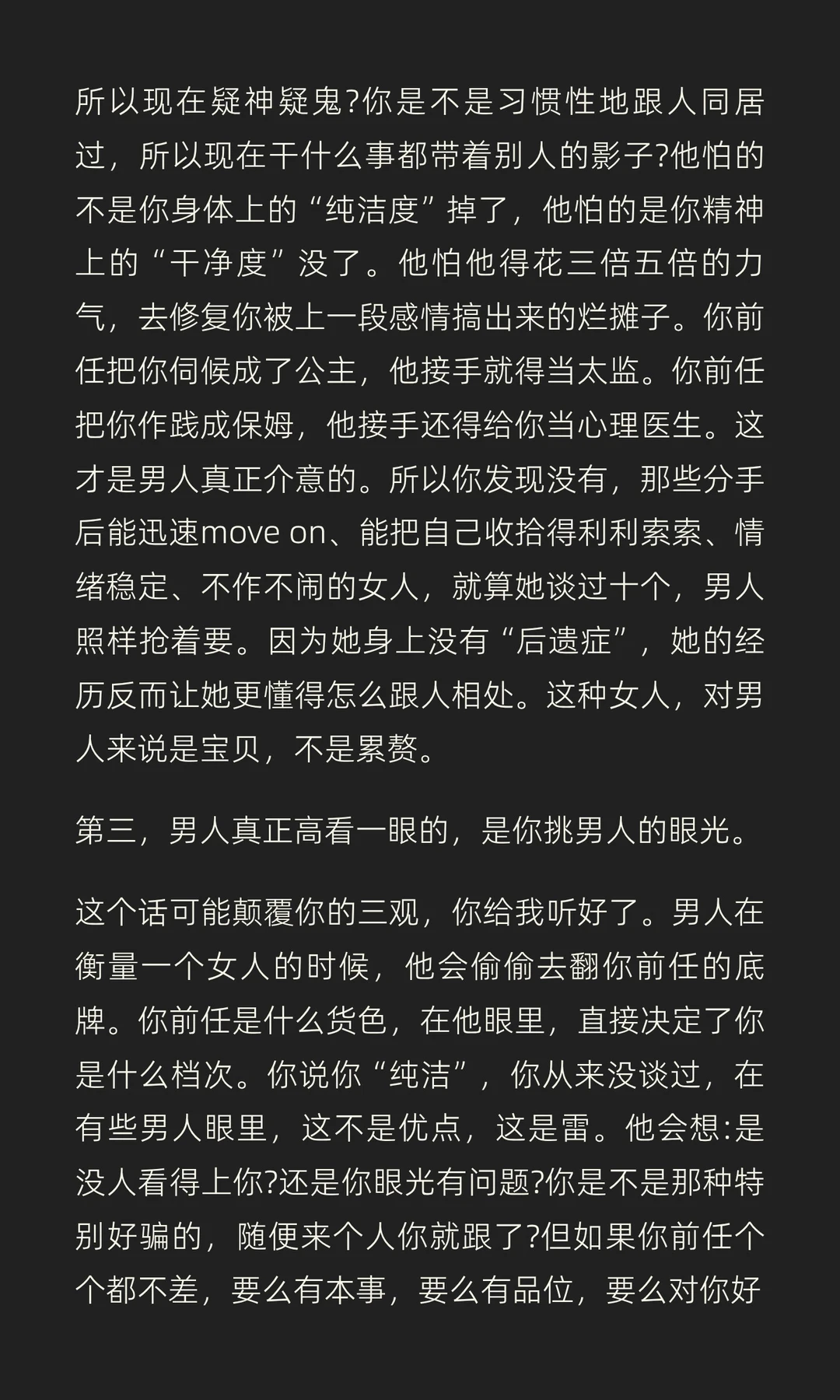 所以现在疑神疑鬼?你是不是习惯性地跟人同居过，所以现在干什么事都带着别人的影子?他怕的不是你身体上的“纯洁度”掉了，他怕的是你精神上的“干净度”没了。他怕他得花三倍五倍的力气，去修复你被上一段感情搞出来的烂摊子。你前任把你伺候成了公主，他接手就得当太监。你前任把你作践成保姆，他接手还得给你当心理医生。这才是男人真正介意的。所以你发现没有，那些分手后能迅速move on、能把自己收拾得利利索索、情绪稳定、不作不闹的女人，就算她谈过十个，男人照样抢着要。因为她身上没有“后遗症”，她的经历反而让她更懂得怎么跟人相处。这种女人，对男人来说是宝贝，不是累赘。

第三，男人真正高看一眼的，是你挑男人的眼光。

这个话可能颠覆你的三观，你给我听好了。男人在衡量一个女人的时候，他会偷偷去翻你前任的底牌。你前任是什么货色，在他眼里，直接决定了你是什么档次。你说你“纯洁”，你从来没谈过，在有些男人眼里，这不是优点，这是雷。他会想:是没人看得上你?还是你眼光有问题?你是不是那种特别好骗的，随便来个人你就跟了?但如果你前任个个都不差，要么有本事，要么有品位，要么对你好